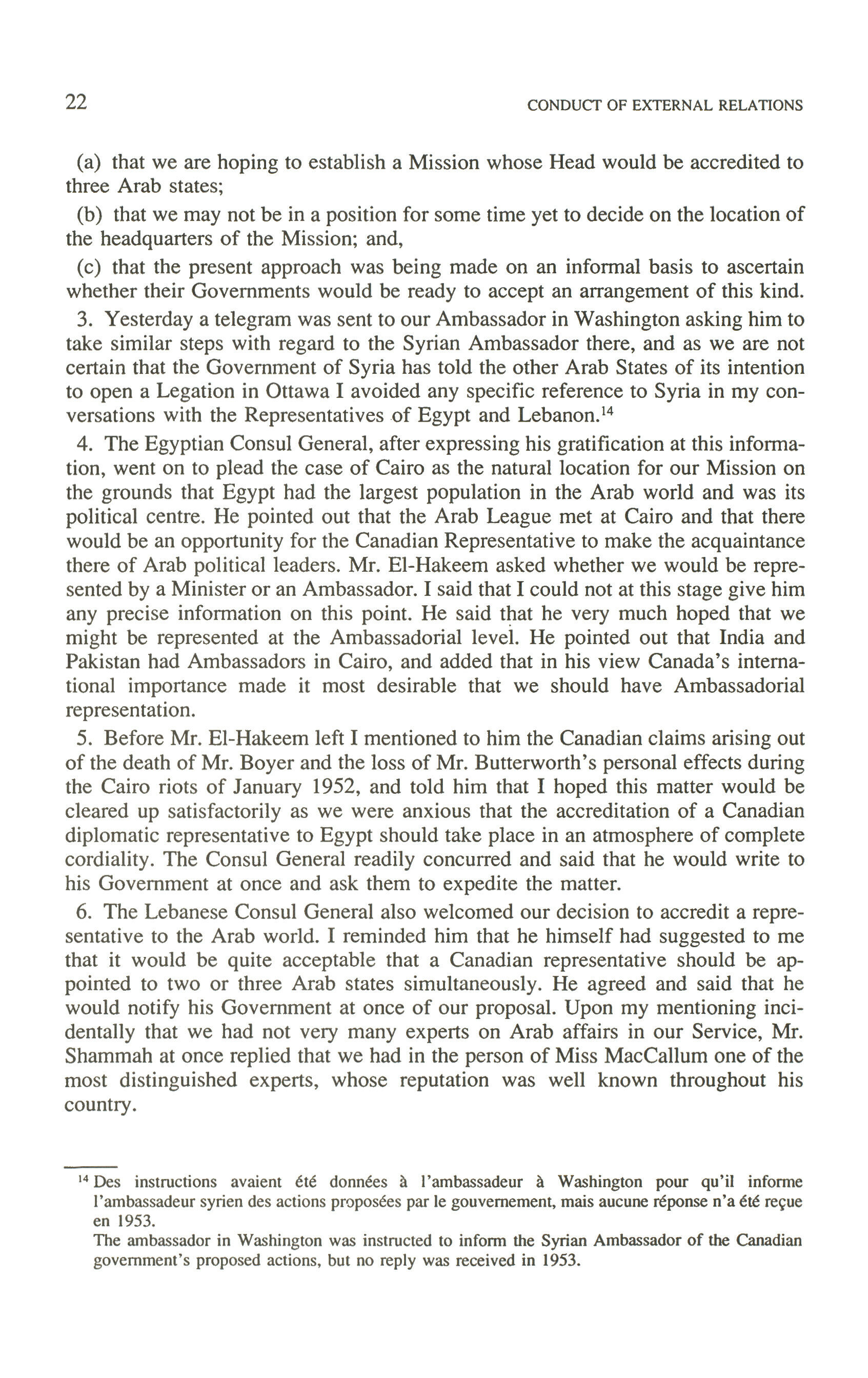 22 CONDUCT OF EXTERNAL RELATIONS

(a) that we are hoping to establish a Mission whose Head would be accredited to three Arab states;

(b) that we may not be in a position for some time yet to decide on the location of the headquarters of the Mission; and,

(c) that the present approach was being made on an informal basis to ascertain whether their Governments would be ready to accept an arrangement of this kind.

3. Yesterday a telegram was sent to our Ambassador in Washington asking him to take similar steps with regard to the Syrian Ambassador there, and as we are not certain that the Government of Syria has told the other Arab States of its intention to open a Legation in Ottawa I avoided any specific reference to Syria in my conversations with the Representatives of Egypt and Lebanon.$^{14}$

4. The Egyptian Consul General, after expressing his gratification at this information, went on to plead the case of Cairo as the natural location for our Mission on the grounds that Egypt had the largest population in the Arab world and was its political centre. He pointed out that the Arab League met at Cairo and that there would be an opportunity for the Canadian Representative to make the acquaintance there of Arab political leaders. Mr. El-Hakeem asked whether we would be represented by a Minister or an Ambassador. I said that I could not at this stage give him any precise information on this point. He said that he very much hoped that we might be represented at the Ambassadorial level. He pointed out that India and Pakistan had Ambassadors in Cairo, and added that in his view Canada's international importance made it most desirable that we should have Ambassadorial representation.

5. Before Mr. El-Hakeem left I mentioned to him the Canadian claims arising out of the death of Mr. Boyer and the loss of Mr. Butterworth's personal effects during the Cairo riots of January 1952, and told him that I hoped this matter would be cleared up satisfactorily as we were anxious that the accreditation of a Canadian diplomatic representative to Egypt should take place in an atmosphere of complete cordiality. The Consul General readily concurred and said that he would write to his Government at once and ask them to expedite the matter.

6. The Lebanese Consul General also welcomed our decision to accredit a representative to the Arab world. I reminded him that he himself had suggested to me that it would be quite acceptable that a Canadian representative should be appointed to two or three Arab states simultaneously. He agreed and said that he would notify his Government at once of our proposal. Upon my mentioning incidentally that we had not very many experts on Arab affairs in our Service, Mr. Shammah at once replied that we had in the person of Miss MacCallum one of the most distinguished experts, whose reputation was well known throughout his country.

$^{14}$ Des instructions avaient été données à l'ambassadeur à Washington pour qu'il informe l'ambassadeur syrien des actions proposées par le gouvernement, mais aucune réponse n'a été reçue en 1953.
The ambassador in Washington was instructed to inform the Syrian Ambassador of the Canadian government's proposed actions, but no reply was received in 1953.